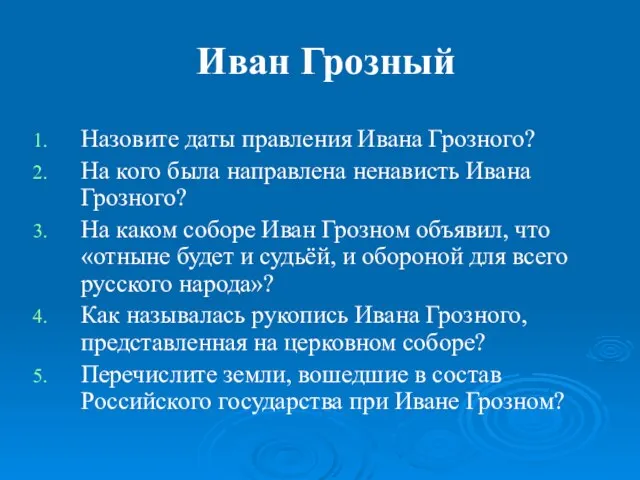 Иван Грозный

1. Назовите даты правления Ивана Грозного?
2. На кого была направлена ненависть Ивана Грозного?
3. На каком соборе Иван Грозном объявил, что «отныне будет и судьёй, и обороной для всего русского народа»?
4. Как называлась рукопись Ивана Грозного, представленная на церковном соборе?
5. Перечислите земли, вошедшие в состав Российского государства при Иване Грозном?